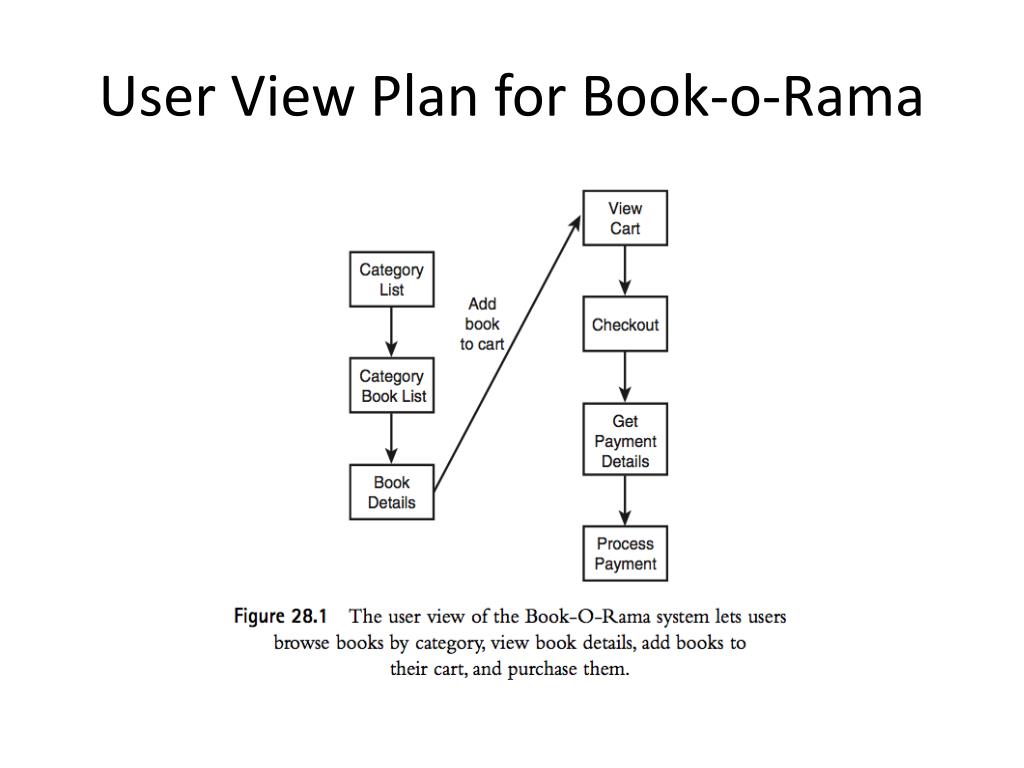 User View Plan for Book-o-Rama

Category List

Category Book List

Book Details

Add book to cart

View Cart

Checkout

Get Payment Details

Process Payment

Figure 28.1 The user view of the Book-O-Rama system lets users browse books by category, view book details, add books to their cart, and purchase them.